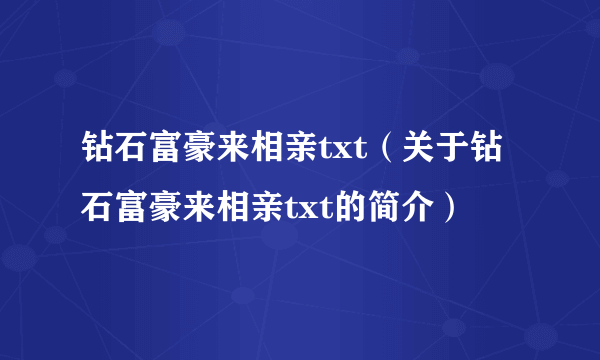 钻石富豪来相亲txt（关于钻石富豪来相亲txt的简介）